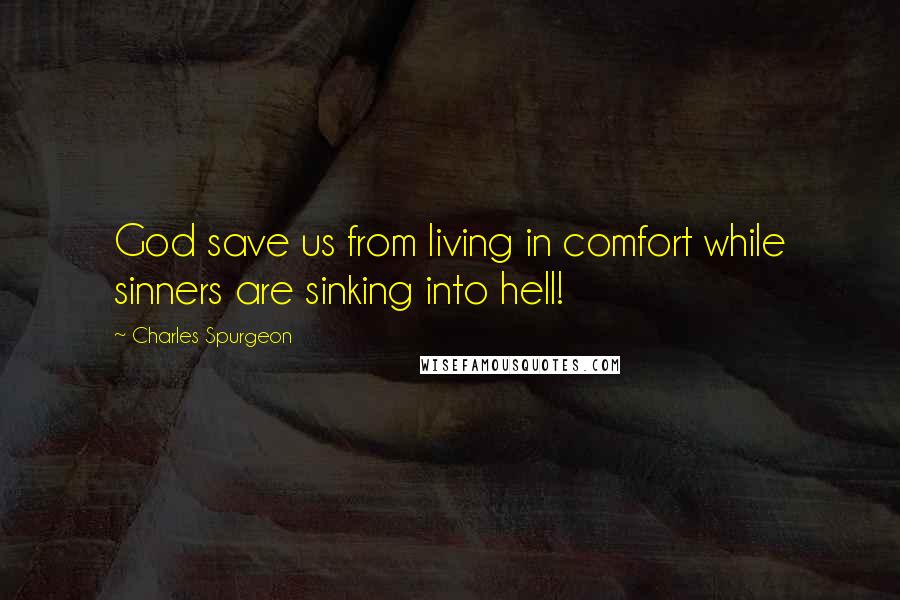 God save us from living in comfort while sinners are sinking into hell!

~ Charles Spurgeon

WISEFAMOUSQUOTES.COM